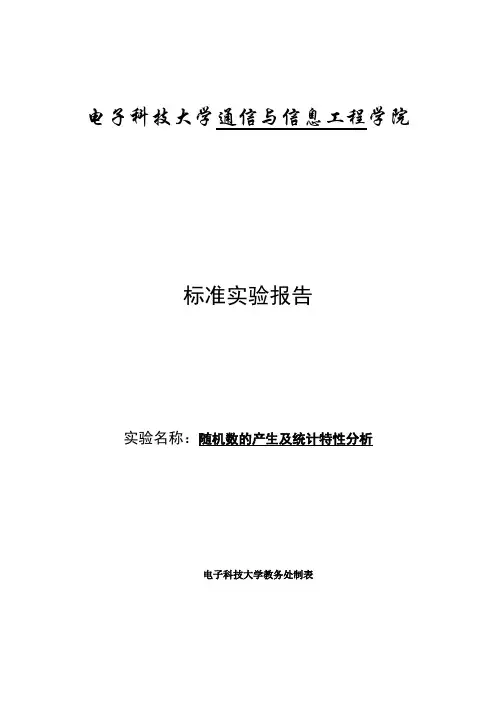 电子科技大学通信与信息工程学院

标准实验报告

实验名称：随机数的产生及统计特性分析

电子科技大学教务处制表